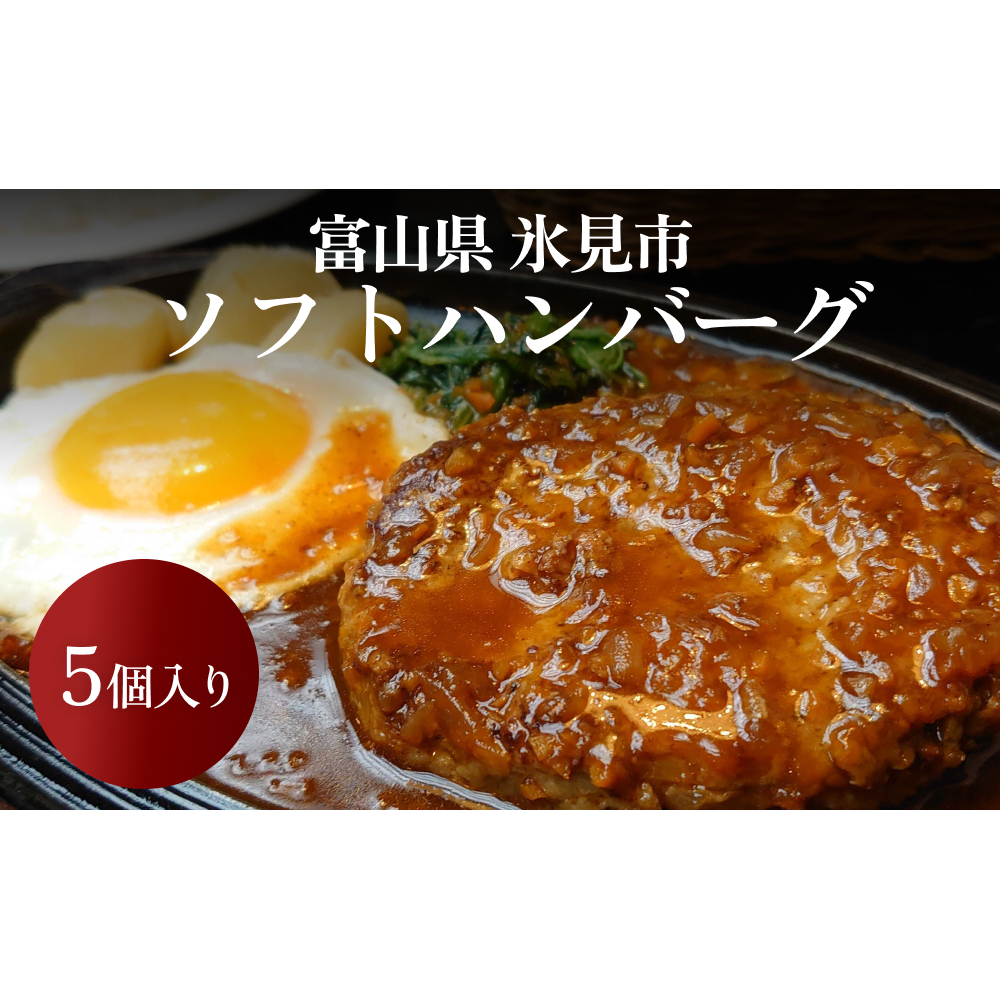 富山県 氷見市
ソフトハンバーグ

5個入り